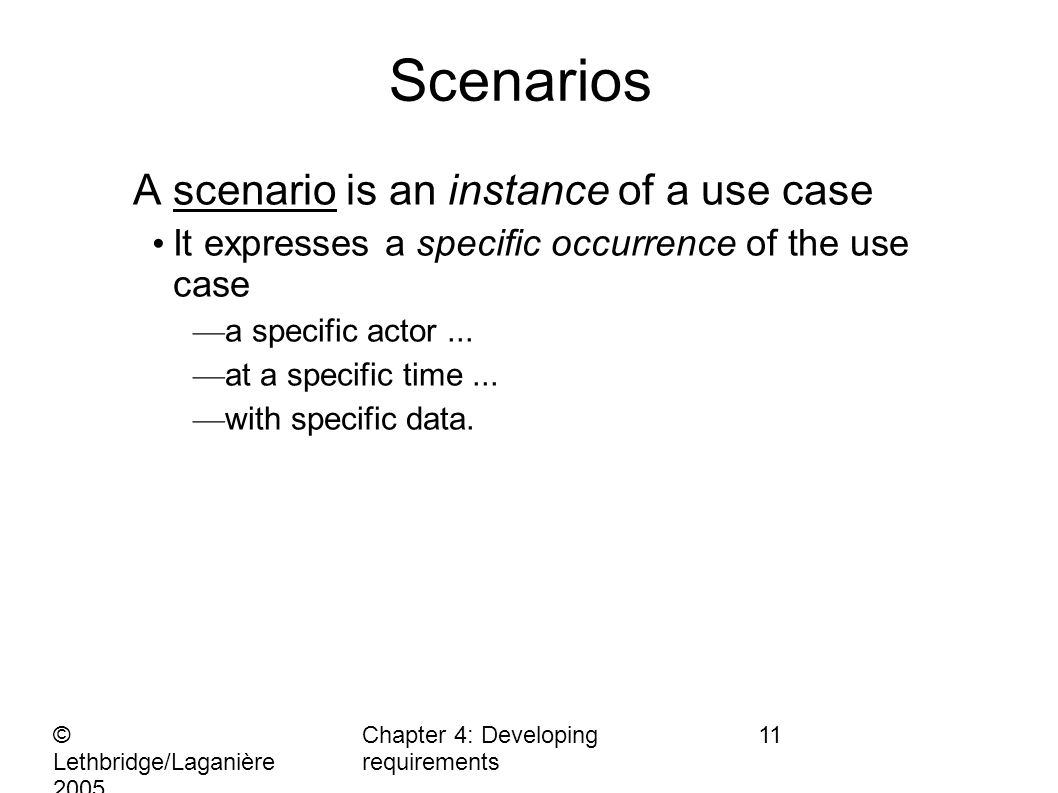 Scenarios

A scenario is an instance of a use case

• It expresses a specific occurrence of the use case

—a specific actor ...

—at a specific time ...

—with specific data.

© Lethbridge/Laganière 2005

Chapter 4: Developing requirements

11